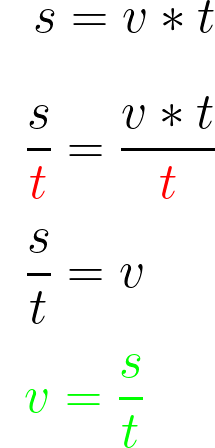 $s = v * t$

$\frac{s}{t} = \frac{v * t}{t}$

$\frac{s}{t} = v$

$v = \frac{s}{t}$